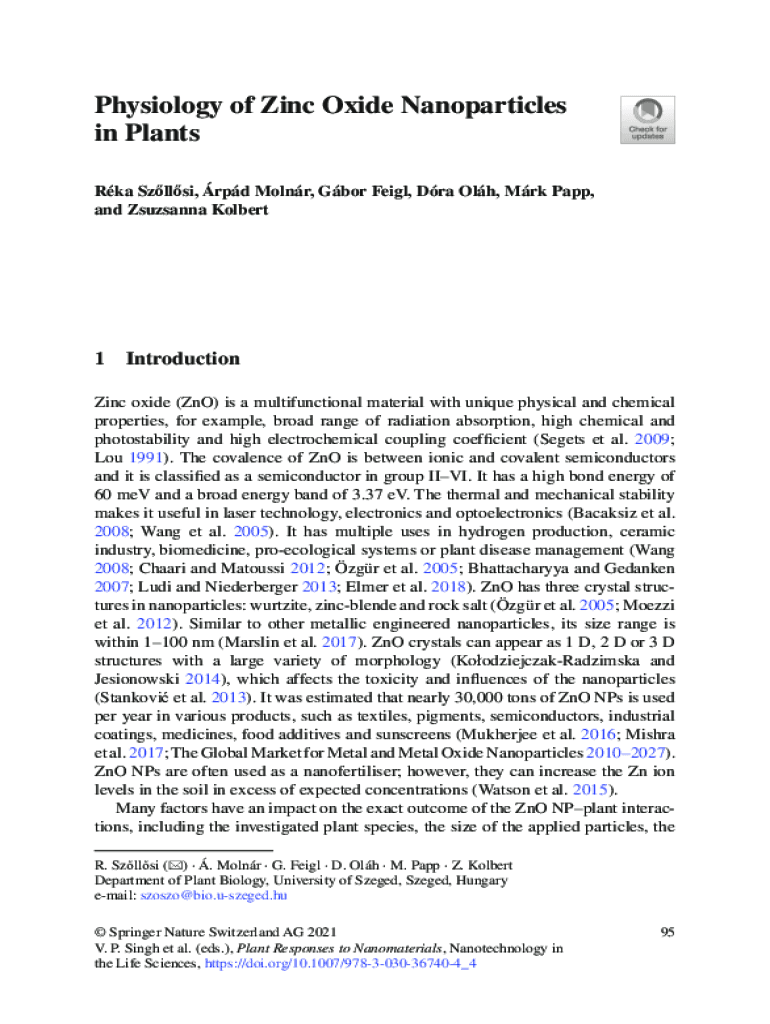 Physiology of Zinc Oxide Nanoparticles in Plants

Check for updates

Réka Szőllősi, Árpád Molnár, Gábor Feigl, Dóra Oláh, Márk Papp, and Zsuzsanna Kolbert

1 Introduction

Zinc oxide (ZnO) is a multifunctional material with unique physical and chemical properties, for example, broad range of radiation absorption, high chemical and photostability and high electrochemical coupling coefficient (Segets et al. 2009; Lou 1991). The covalence of ZnO is between ionic and covalent semiconductors and it is classified as a semiconductor in group II–VI. It has a high bond energy of 60 meV and a broad energy band of 3.37 eV. The thermal and mechanical stability makes it useful in laser technology, electronics and optoelectronics (Bacaksiz et al. 2008; Wang et al. 2005). It has multiple uses in hydrogen production, ceramic industry, biomedicine, pro-ecological systems or plant disease management (Wang 2008; Chaari and Matoussi 2012; Özgür et al. 2005; Bhattacharyya and Gedanken 2007; Ludi and Niederberger 2013; Elmer et al. 2018). ZnO has three crystal structures in nanoparticles: wurtzite, zinc-blende and rock salt (Özgür et al. 2005; Moezzi et al. 2012). Similar to other metallic engineered nanoparticles, its size range is within 1–100 nm (Marslin et al. 2017). ZnO crystals can appear as 1 D, 2 D or 3 D structures with a large variety of morphology (Kołodziejczak-Radzimska and Jesionowski 2014), which affects the toxicity and influences of the nanoparticles (Stanković et al. 2013). It was estimated that nearly 30,000 tons of ZnO NPs is used per year in various products, such as textiles, pigments, semiconductors, industrial coatings, medicines, food additives and sunscreens (Mukherjee et al. 2016; Mishra et al. 2017; The Global Market for Metal and Metal Oxide Nanoparticles 2010–2027). ZnO NPs are often used as a nanofertiliser; however, they can increase the Zn ion levels in the soil in excess of expected concentrations (Watson et al. 2015).

Many factors have an impact on the exact outcome of the ZnO NP–plant interactions, including the investigated plant species, the size of the applied particles, the

R. Szőllősi (✉) · Á. Molnár · G. Feigl · D. Oláh · M. Papp · Z. Kolbert
Department of Plant Biology, University of Szeged, Szeged, Hungary
e-mail: szoszo@bio.u-szeged.hu

© Springer Nature Switzerland AG 2021
V. P. Singh et al. (eds.), Plant Responses to Nanomaterials, Nanotechnology in the Life Sciences, https://doi.org/10.1007/978-3-030-36740-4_4

95